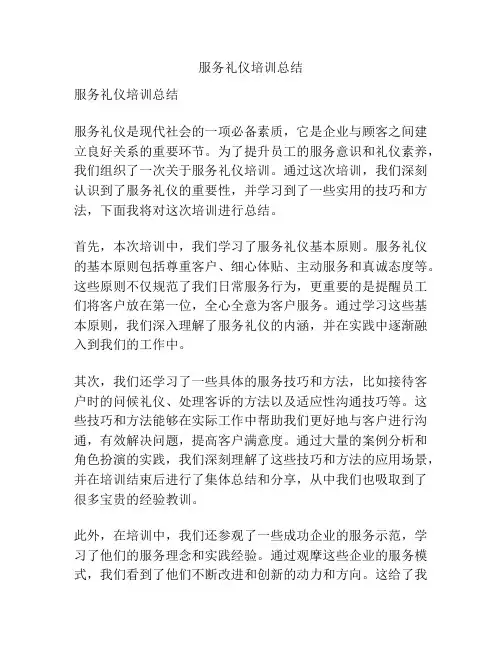 服务礼仪培训总结

服务礼仪培训总结

服务礼仪是现代社会的一项必备素质，它是企业与顾客之间建立良好关系的重要环节。为了提升员工的服务意识和礼仪素养，我们组织了一次关于服务礼仪培训。通过这次培训，我们深刻认识到了服务礼仪的重要性，并学习到了一些实用的技巧和方法，下面我将对这次培训进行总结。

首先，本次培训中，我们学习了服务礼仪基本原则。服务礼仪的基本原则包括尊重客户、细心体贴、主动服务和真诚态度等。这些原则不仅规范了我们日常服务行为，更重要的是提醒员工们将客户放在第一位，全心全意为客户服务。通过学习这些基本原则，我们深入理解了服务礼仪的内涵，并在实践中逐渐融入到我们的工作中。

其次，我们还学习了一些具体的服务技巧和方法，比如接待客户时的问候礼仪、处理客诉的方法以及适应性沟通技巧等。这些技巧和方法能够在实际工作中帮助我们更好地与客户进行沟通，有效解决问题，提高客户满意度。通过大量的案例分析和角色扮演的实践，我们深刻理解了这些技巧和方法的应用场景，并在培训结束后进行了集体总结和分享，从中我们也吸取到了很多宝贵的经验教训。

此外，在培训中，我们还参观了一些成功企业的服务示范，学习了他们的服务理念和实践经验。通过观摩这些企业的服务模式，我们看到了他们不断改进和创新的动力和方向。这给了我